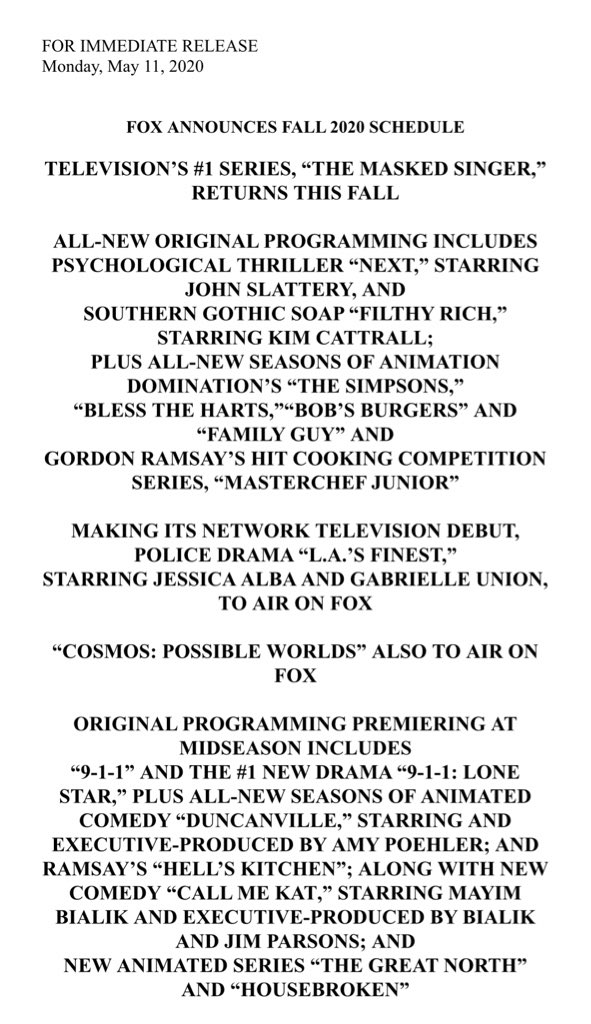 FOR IMMEDIATE RELEASE
Monday, May 11, 2020

FOX ANNOUNCES FALL 2020 SCHEDULE

TELEVISION'S #1 SERIES, "THE MASKED SINGER," RETURNS THIS FALL

ALL-NEW ORIGINAL PROGRAMMING INCLUDES PSYCHOLOGICAL THRILLER "NEXT," STARRING JOHN SLATTERY, AND SOUTHERN GOTHIC SOAP "FILTHY RICH," STARRING KIM CATTRALL; PLUS ALL-NEW SEASONS OF ANIMATION DOMINATION'S "THE SIMPSONS," "BLESS THE HARTS,""BOB'S BURGERS" AND "FAMILY GUY" AND GORDON RAMSAY'S HIT COOKING COMPETITION SERIES, "MASTERCHEF JUNIOR"

MAKING ITS NETWORK TELEVISION DEBUT, POLICE DRAMA "L.A.'S FINEST," STARRING JESSICA ALBA AND GABRIELLE UNION, TO AIR ON FOX

"COSMOS: POSSIBLE WORLDS" ALSO TO AIR ON FOX

ORIGINAL PROGRAMMING PREMIERING AT MIDSEASON INCLUDES "9-1-1" AND THE #1 NEW DRAMA "9-1-1: LONE STAR," PLUS ALL-NEW SEASONS OF ANIMATED COMEDY "DUNCANVILLE," STARRING AND EXECUTIVE-PRODUCED BY AMY POEHLER; AND RAMSAY'S "HELL'S KITCHEN"; ALONG WITH NEW COMEDY "CALL ME KAT," STARRING MAYIM BIALIK AND EXECUTIVE-PRODUCED BY BIALIK AND JIM PARSONS; AND NEW ANIMATED SERIES "THE GREAT NORTH" AND "HOUSEBROKEN"